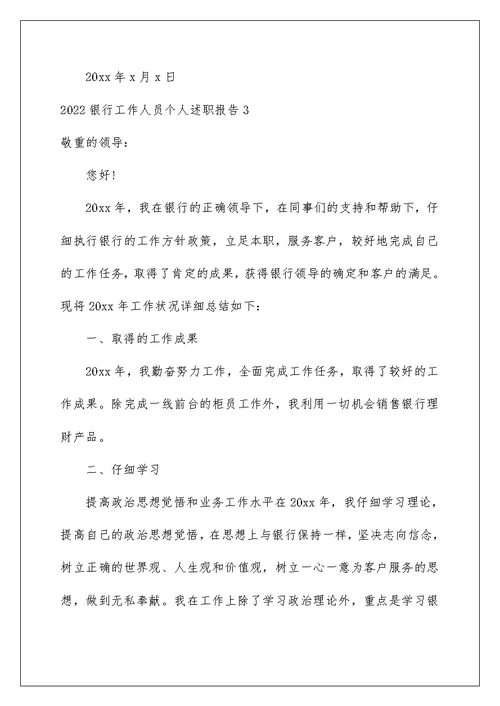 20xx 年 x 月 x 日

2022 银行工作人员个人述职报告 3

敬重的领导:

您好!

20xx 年，我在银行的正确领导下，在同事们的支持和帮助下，仔细执行银行的工作方针政策，立足本职，服务客户，较好地完成自己的工作任务，取得了肯定的成果，获得银行领导的确定和客户的满足。现将 20xx 年工作状况详细总结如下:

一、取得的工作成果

20xx 年，我勤奋努力工作，全面完成工作任务，取得了较好的工作成果。除完成一线前台的柜员工作外，我利用一切机会销售银行理财产品。

二、仔细学习

提高政治思想觉悟和业务工作水平在 20xx 年，我仔细学习理论，提高自己的政治思想觉悟，在思想上与银行保持一样，坚决志向信念，树立正确的世界观、人生观和价值观，树立一心一意为客户服务的思想，做到无私奉献。我在工作上除了学习政治理论外，重点是学习银